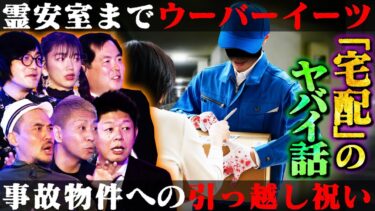 霊安室までウーバーイーツ

「宅配」のヤバイ話

事故物件への引っ越し祝い